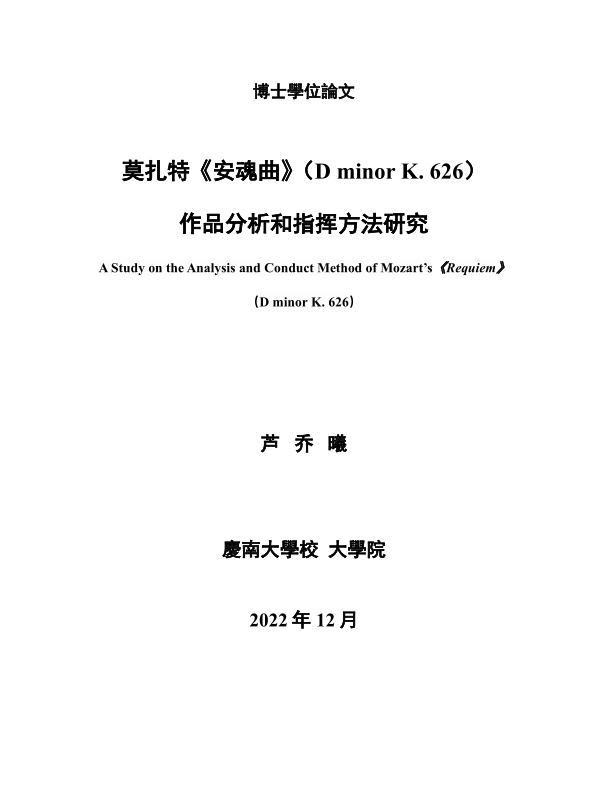 博士學位論文

莫扎特《安魂曲》（D minor K. 626）

作品分析和指挥方法研究

A Study on the Analysis and Conduct Method of Mozart's《Requiem》

（D minor K. 626）

芦 乔 曦

慶南大學校 大學院

2022 年 12 月